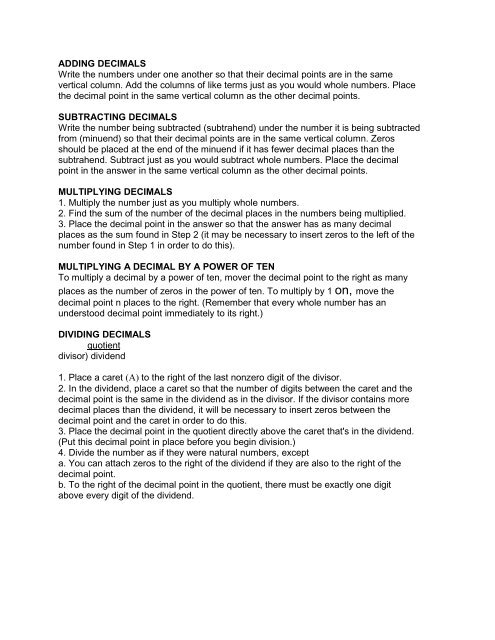 ADDING DECIMALS
Write the numbers under one another so that their decimal points are in the same vertical column. Add the columns of like terms just as you would whole numbers. Place the decimal point in the same vertical column as the other decimal points.

SUBTRACTING DECIMALS
Write the number being subtracted (subtrahend) under the number it is being subtracted from (minuend) so that their decimal points are in the same vertical column. Zeros should be placed at the end of the minuend if it has fewer decimal places than the subtrahend. Subtract just as you would subtract whole numbers. Place the decimal point in the answer in the same vertical column as the other decimal points.

MULTIPLYING DECIMALS
1. Multiply the number just as you multiply whole numbers.
2. Find the sum of the number of the decimal places in the numbers being multiplied.
3. Place the decimal point in the answer so that the answer has as many decimal places as the sum found in Step 2 (it may be necessary to insert zeros to the left of the number found in Step 1 in order to do this).

MULTIPLYING A DECIMAL BY A POWER OF TEN
To multiply a decimal by a power of ten, mover the decimal point to the right as many places as the number of zeros in the power of ten. To multiply by 1 on, move the decimal point n places to the right. (Remember that every whole number has an understood decimal point immediately to its right.)

DIVIDING DECIMALS
quotient
divisor) dividend

1. Place a caret (A) to the right of the last nonzero digit of the divisor.
2. In the dividend, place a caret so that the number of digits between the caret and the decimal point is the same in the dividend as in the divisor. If the divisor contains more decimal places than the dividend, it will be necessary to insert zeros between the decimal point and the caret in order to do this.
3. Place the decimal point in the quotient directly above the caret that's in the dividend. (Put this decimal point in place before you begin division.)
4. Divide the number as if they were natural numbers, except
a. You can attach zeros to the right of the dividend if they are also to the right of the decimal point.
b. To the right of the decimal point in the quotient, there must be exactly one digit above every digit of the dividend.